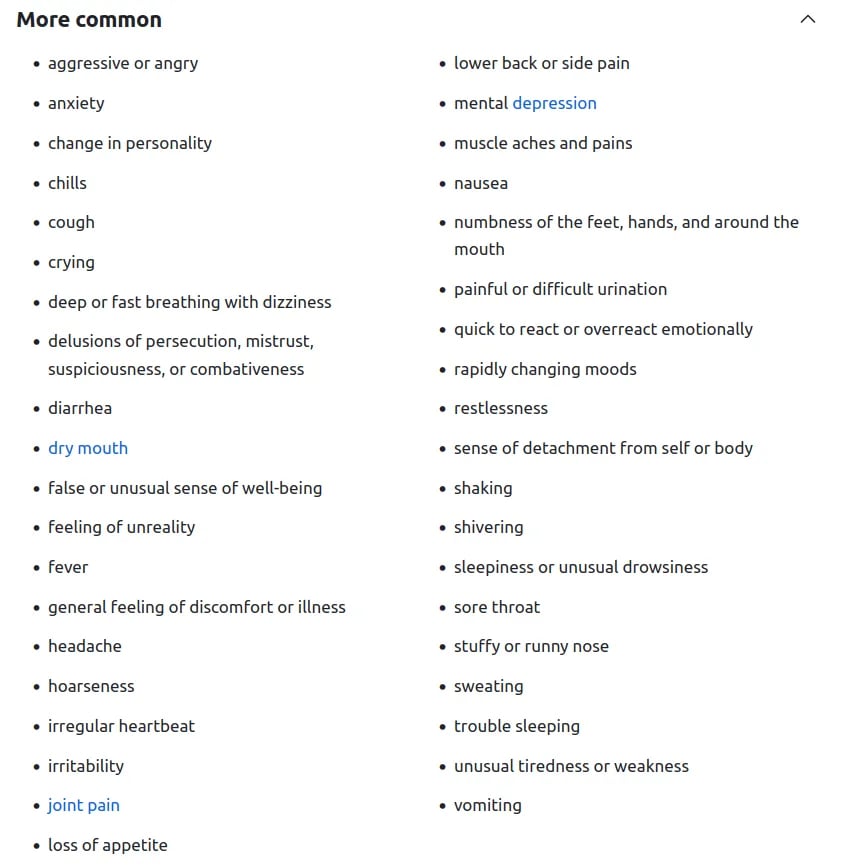 More common

- aggressive or angry
- anxiety
- change in personality
- chills
- cough
- crying
- deep or fast breathing with dizziness
- delusions of persecution, mistrust, suspiciousness, or combativeness
- diarrhea
- dry mouth
- false or unusual sense of well-being
- feeling of unreality
- fever
- general feeling of discomfort or illness
- headache
- hoarseness
- irregular heartbeat
- irritability
- joint pain
- loss of appetite

- lower back or side pain
- mental depression
- muscle aches and pains
- nausea
- numbness of the feet, hands, and around the mouth
- painful or difficult urination
- quick to react or overreact emotionally
- rapidly changing moods
- restlessness
- sense of detachment from self or body
- shaking
- shivering
- sleepiness or unusual drowsiness
- sore throat
- stuffy or runny nose
- sweating
- trouble sleeping
- unusual tiredness or weakness
- vomiting